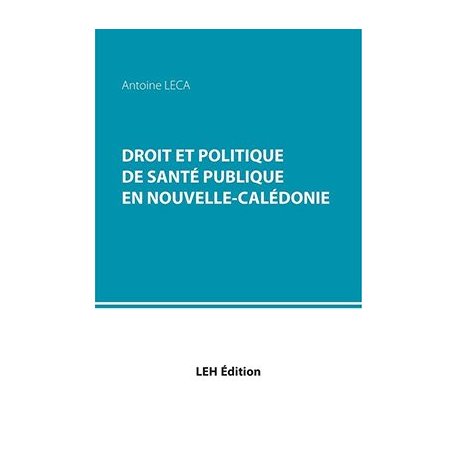 Antoine LECA

DROIT ET POLITIQUE
DE SANTÉ PUBLIQUE
EN NOUVELLE-CALÉDONIE

LEH Édition